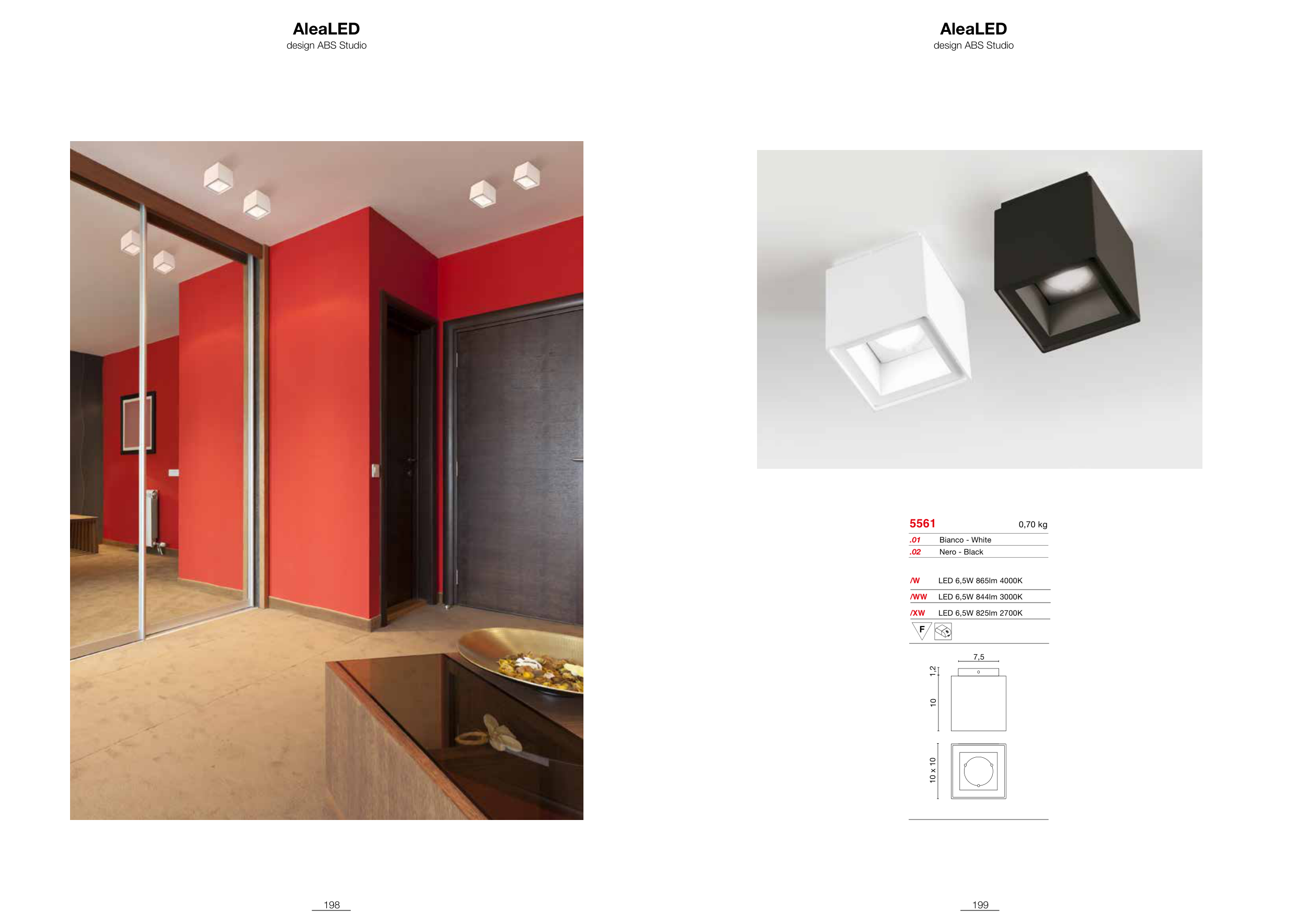 AleaLED
design ABS Studio

198

AleaLED
design ABS Studio

5561 0,70 kg

.01 Bianco - White
.02 Nero - Black

/W LED 6,5W 865lm 4000K
/WW LED 6,5W 844lm 3000K
/XW LED 6,5W 825lm 2700K

F

7,5
1,2
10
10 x 10

199